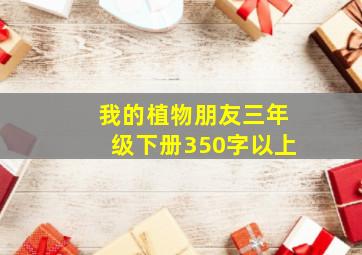 我的植物朋友三年级下册350字以上